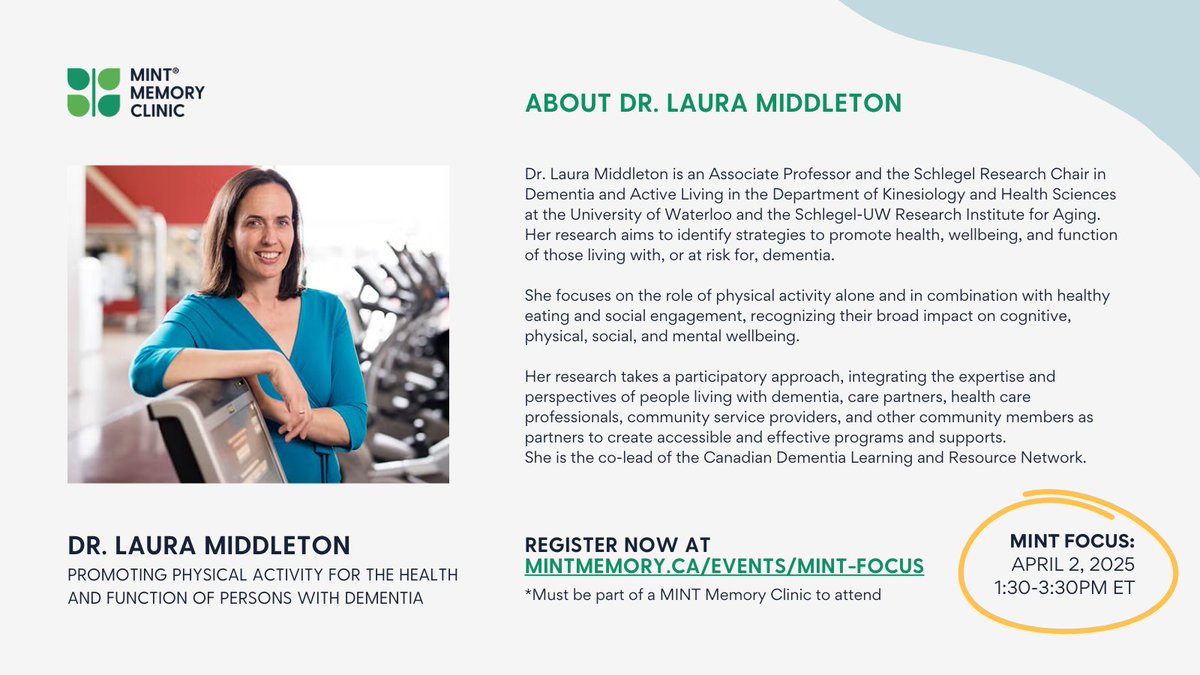 MINT®
MEMORY
CLINIC

ABOUT DR. LAURA MIDDLETON

Dr. Laura Middleton is an Associate Professor and the Schlegel Research Chair in Dementia and Active Living in the Department of Kinesiology and Health Sciences at the University of Waterloo and the Schlegel-UW Research Institute for Aging. Her research aims to identify strategies to promote health, wellbeing, and function of those living with, or at risk for, dementia.

She focuses on the role of physical activity alone and in combination with healthy eating and social engagement, recognizing their broad impact on cognitive, physical, social, and mental wellbeing.

Her research takes a participatory approach, integrating the expertise and perspectives of people living with dementia, care partners, health care professionals, community service providers, and other community members as partners to create accessible and effective programs and supports.
She is the co-lead of the Canadian Dementia Learning and Resource Network.

DR. LAURA MIDDLETON
PROMOTING PHYSICAL ACTIVITY FOR THE HEALTH AND FUNCTION OF PERSONS WITH DEMENTIA

REGISTER NOW AT
MINTMEMORY.CA/EVENTS/MINT-FOCUS
*Must be part of a MINT Memory Clinic to attend

MINT FOCUS:
APRIL 2, 2025
1:30-3:30PM ET